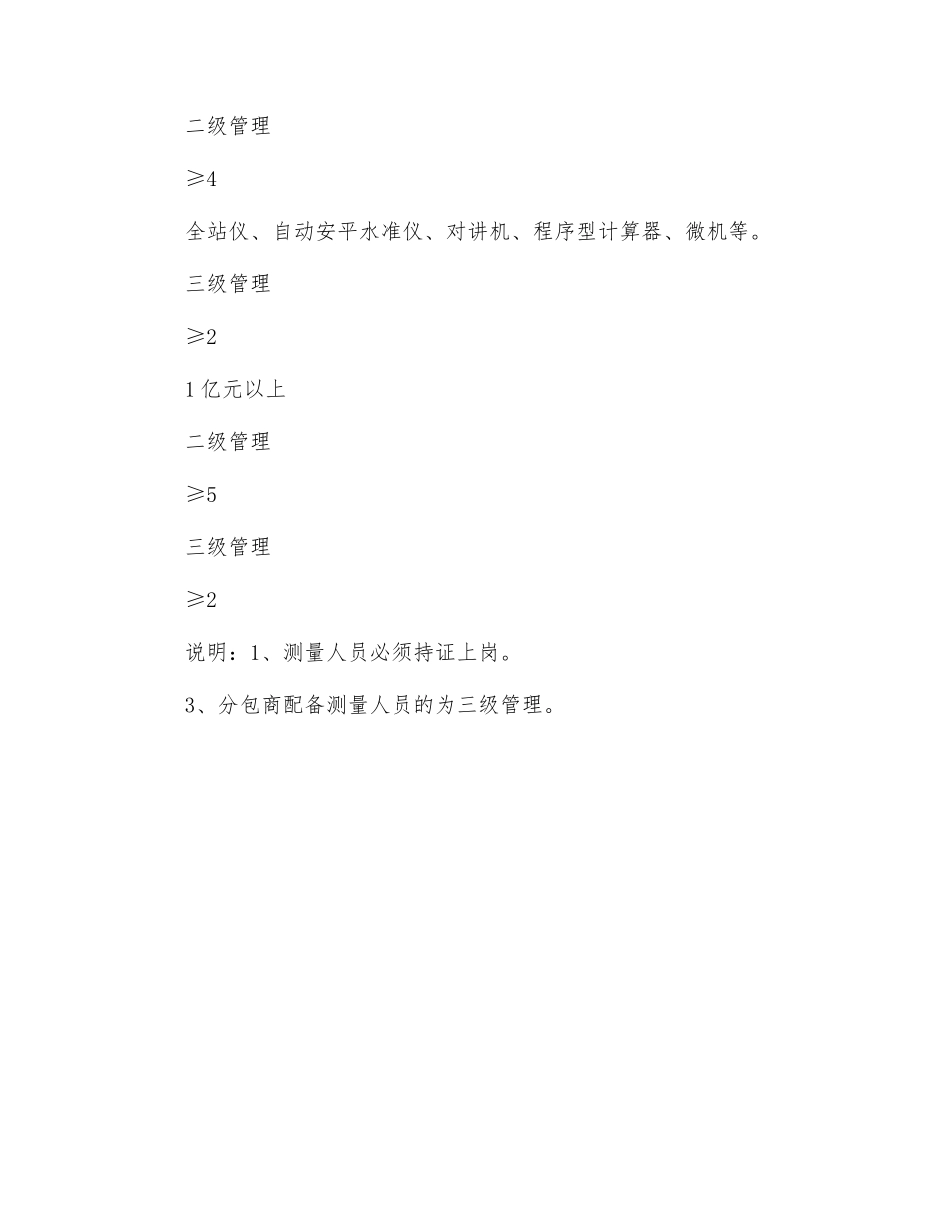 二级管理

≥4

全站仪、自动安平水准仪、对讲机、程序型计算器、微机等。

三级管理

≥2

1 亿元以上

二级管理

≥5

三级管理

≥2

说明：1、测量人员必须持证上岗。

3、分包商配备测量人员的为三级管理。